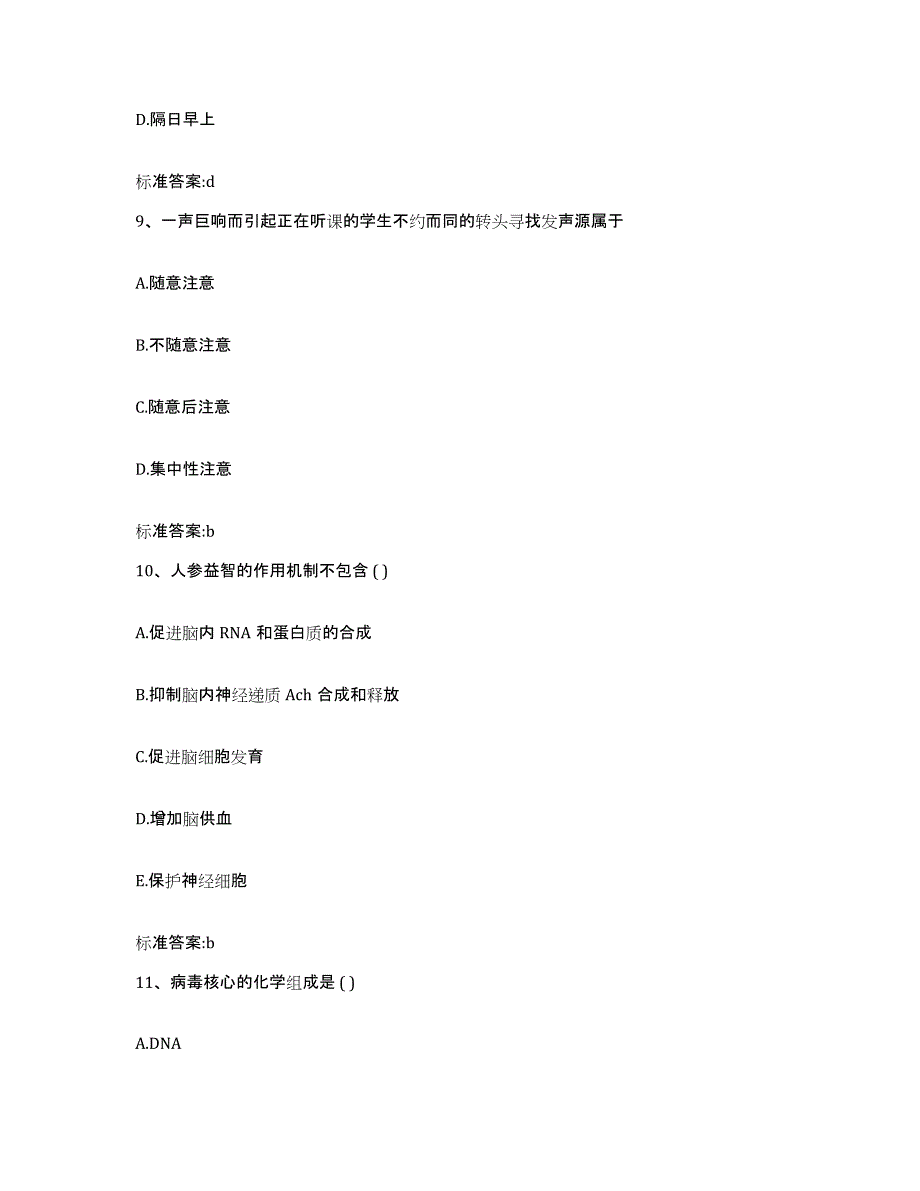 D.隔日早上

标准答案:d

9、一声巨响而引起正在听课的学生不约而同的转头寻找发声源属于

A.随意注意

B.不随意注意

C.随意后注意

D.集中性注意

标准答案:b

10、人参益智的作用机制不包含 ( )

A.促进脑内 RNA 和蛋白质的合成

B.抑制脑内神经递质 Ach 合成和释放

C.促进脑细胞发育

D.增加脑供血

E.保护神经细胞

标准答案:b

11、病毒核心的化学组成是 ( )

A.DNA